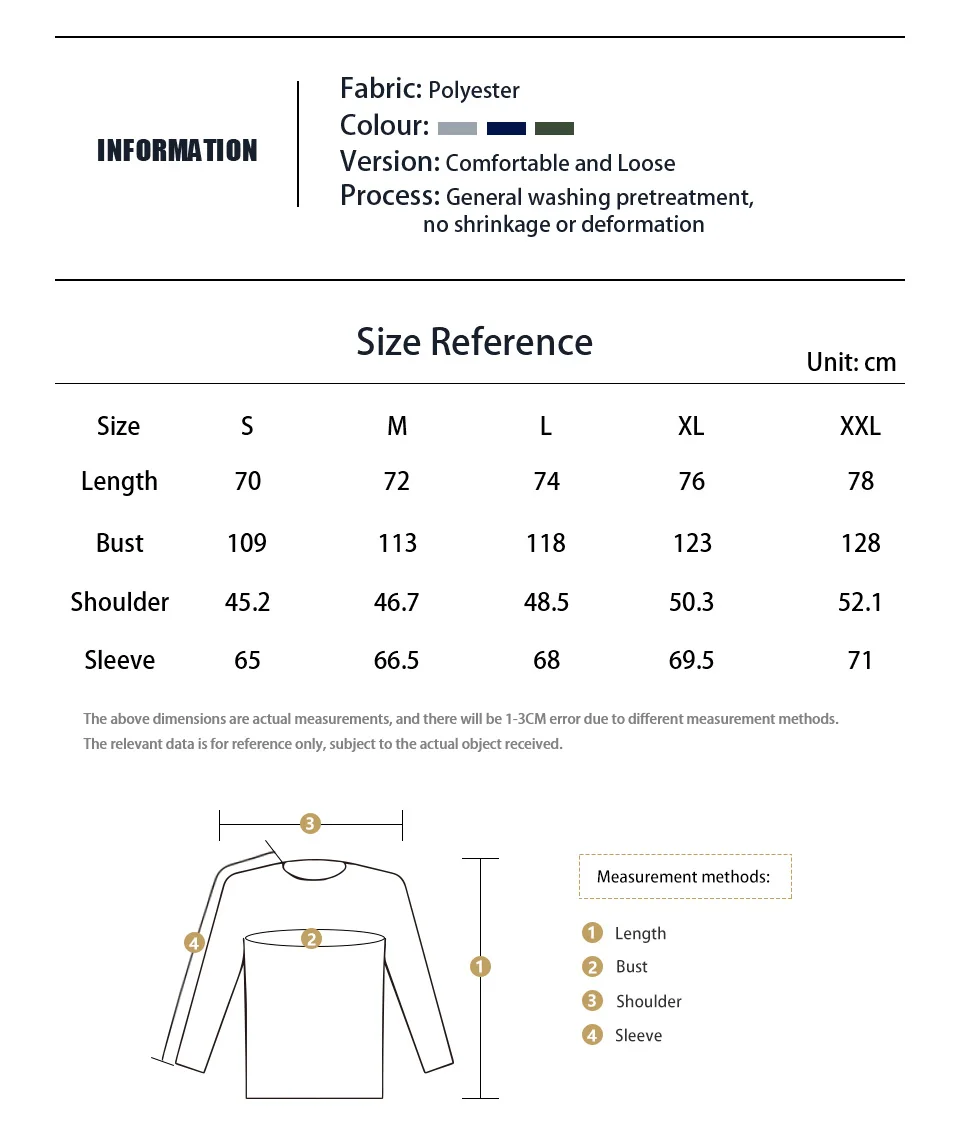 INFORMATION

Fabric: Polyester
Colour:
Version: Comfortable and Loose
Process: General washing pretreatment, no shrinkage or deformation

Size Reference

Unit: cm

| Size | S | M | L | XL | XXL |
|---|---|---|---|---|---|
| Length | 70 | 72 | 74 | 76 | 78 |
| Bust | 109 | 113 | 118 | 123 | 128 |
| Shoulder | 45.2 | 46.7 | 48.5 | 50.3 | 52.1 |
| Sleeve | 65 | 66.5 | 68 | 69.5 | 71 |

The above dimensions are actual measurements, and there will be 1-3CM error due to different measurement methods.
The relevant data is for reference only, subject to the actual object received.

3
4
2
1

Measurement methods:

1 Length
2 Bust
3 Shoulder
4 Sleeve